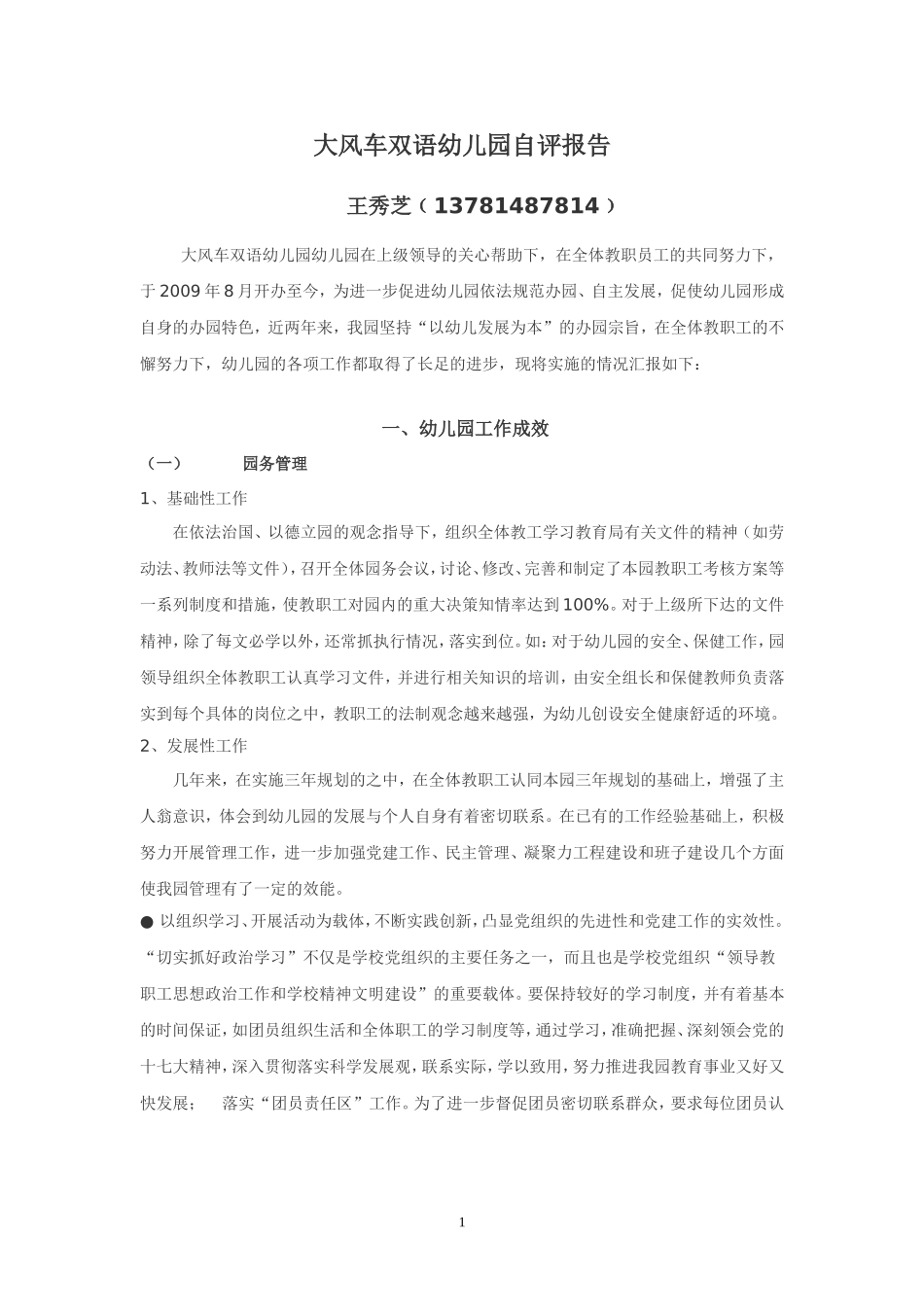 大风车双语幼儿园自评报告

王秀芝（13781487814）

大风车双语幼儿园幼儿园在上级领导的关心帮助下，在全体教职员工的共同努力下，于2009年8月开办至今，为进一步促进幼儿园依法规范办园、自主发展，促使幼儿园形成自身的办园特色，近两年来，我园坚持“以幼儿发展为本”的办园宗旨，在全体教职工的不懈努力下，幼儿园的各项工作都取得了长足的进步，现将实施的情况汇报如下：

一、幼儿园工作成效

（一） 园务管理

1、基础性工作

在依法治国、以德立园的观念指导下，组织全体教工学习教育局有关文件的精神（如劳动法、教师法等文件），召开全体园务会议，讨论、修改、完善和制定了本园教职工考核方案等一系列制度和措施，使教职工对园内的重大决策知情率达到100%。对于上级所下达的文件精神，除了每文必学以外，还常抓执行情况，落实到位。如：对于幼儿园的安全、保健工作，园领导组织全体教职工认真学习文件，并进行相关知识的培训，由安全组长和保健教师负责落实到每个具体的岗位之中，教职工的法制观念越来越强，为幼儿创设安全健康舒适的环境。

2、发展性工作

几年来，在实施三年规划的之中，在全体教职工认同本园三年规划的基础上，增强了主人翁意识，体会到幼儿园的发展与个人自身有着密切联系。在已有的工作经验基础上，积极努力开展管理工作，进一步加强党建工作、民主管理、凝聚力工程建设和班子建设几个方面使我园管理有了一定的效能。

● 以组织学习、开展活动为载体，不断实践创新，凸显党组织的先进性和党建工作的实效性。“切实抓好政治学习”不仅是学校党组织的主要任务之一，而且也是学校党组织“领导教职工思想政治工作和学校精神文明建设”的重要载体。要保持较好的学习制度，并有着基本的时间保证，如团员组织生活和全体职工的学习制度等，通过学习，准确把握、深刻领会党的十七大精神，深入贯彻落实科学发展观，联系实际，学以致用，努力推进我园教育事业又好又快发展； 落实“团员责任区”工作。为了进一步督促团员密切联系群众，要求每位团员认

1